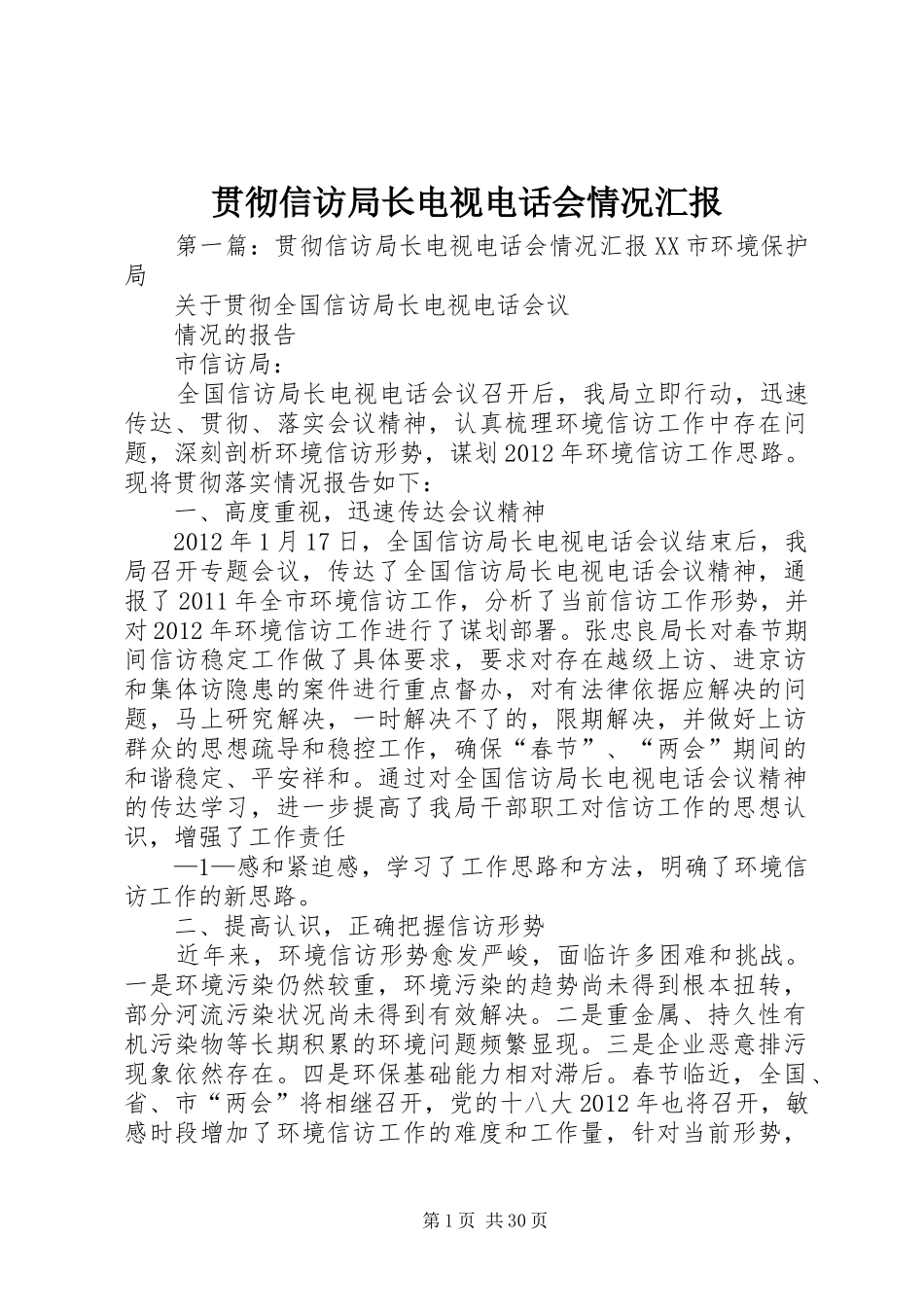 贯彻信访局长电视电话会情况汇报

第一篇：贯彻信访局长电视电话会情况汇报XX市环境保护局

关于贯彻全国信访局长电视电话会议

情况的报告

市信访局：

全国信访局长电视电话会议召开后，我局立即行动，迅速传达、贯彻、落实会议精神，认真梳理环境信访工作中存在问题，深刻剖析环境信访形势，谋划2012年环境信访工作思路。现将贯彻落实情况报告如下：

一、高度重视，迅速传达会议精神

2012年1月17日，全国信访局长电视电话会议结束后，我局召开专题会议，传达了全国信访局长电视电话会议精神，通报了2011年全市环境信访工作，分析了当前信访工作形势，并对2012年环境信访工作进行了谋划部署。张忠良局长对春节期间信访稳定工作做了具体要求，要求对存在越级上访、进京访和集体访隐患的案件进行重点督办，对有法律依据应解决的问题，马上研究解决，一时解决不了的，限期解决，并做好上访群众的思想疏导和稳控工作，确保“春节”、“两会”期间的和谐稳定、平安祥和。通过对全国信访局长电视电话会议精神的传达学习，进一步提高了我局干部职工对信访工作的思想认识，增强了工作责任

—1—感和紧迫感，学习了工作思路和方法，明确了环境信访工作的新思路。

二、提高认识，正确把握信访形势

近年来，环境信访形势愈发严峻，面临许多困难和挑战。一是环境污染仍然较重，环境污染的趋势尚未得到根本扭转，部分河流污染状况尚未得到有效解决。二是重金属、持久性有机污染物等长期积累的环境问题频繁显现。三是企业恶意排污现象依然存在。四是环保基础能力相对滞后。春节临近，全国、省、市“两会”将相继召开，党的十八大2012年也将召开，敏感时段增加了环境信访工作的难度和工作量，针对当前形势，

第1页 共30页